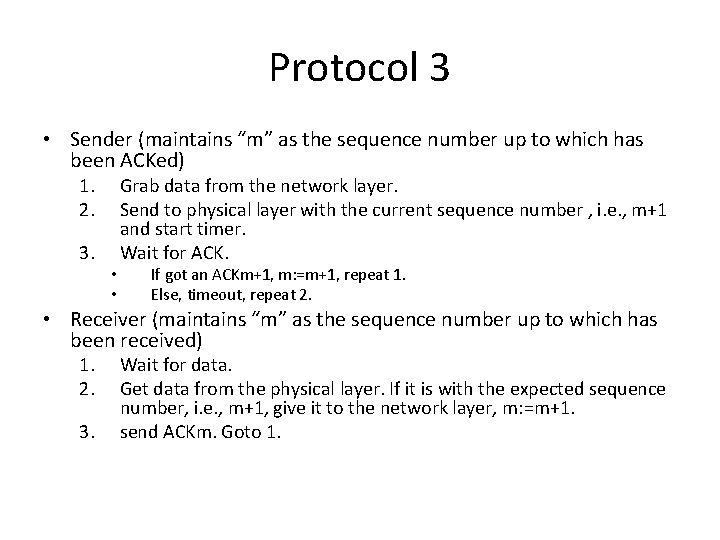 Protocol 3

• Sender (maintains “m” as the sequence number up to which has been ACKed)
1. Grab data from the network layer.
2. Send to physical layer with the current sequence number , i.e., m+1 and start timer.
3. Wait for ACK.
• If got an ACKm+1, m:=m+1, repeat 1.
• Else, timeout, repeat 2.

• Receiver (maintains “m” as the sequence number up to which has been received)
1. Wait for data.
2. Get data from the physical layer. If it is with the expected sequence number, i.e., m+1, give it to the network layer, m:=m+1.
3. send ACKm. Goto 1.